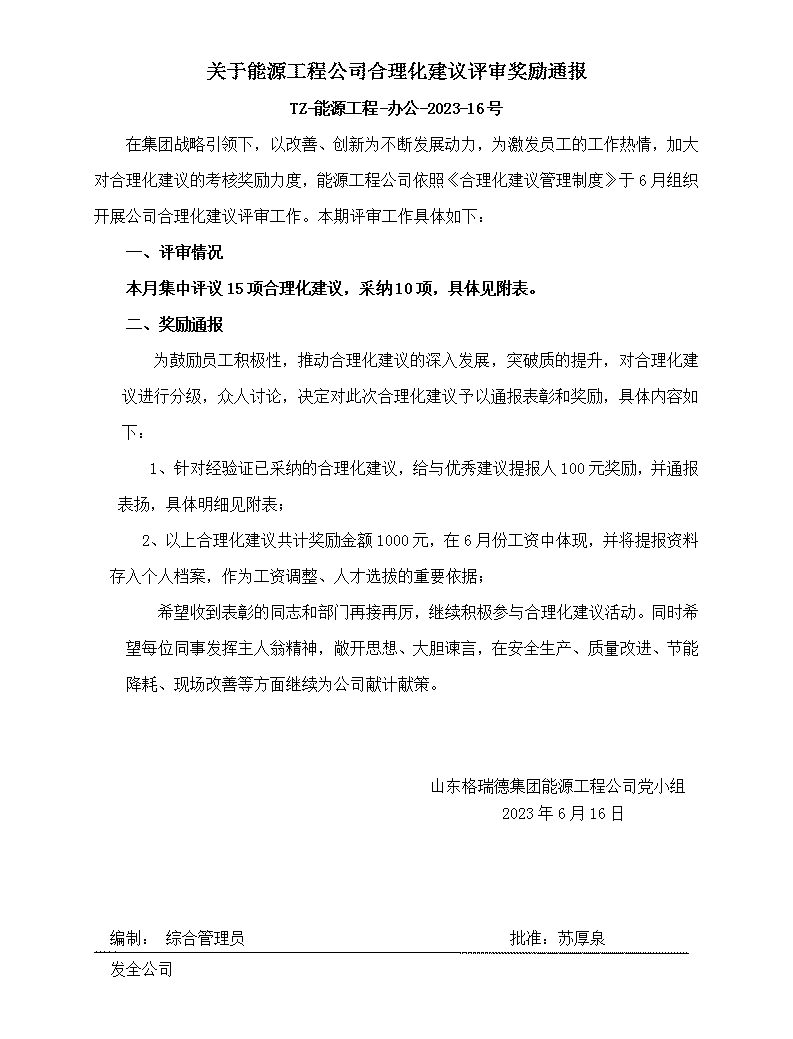 关于能源工程公司合理化建议评审奖励通报

TZ-能源工程-办公-2023-16号

在集团战略引领下，以改善、创新为不断发展动力，为激发员工的工作热情，加大对合理化建议的考核奖励力度，能源工程公司依照《合理化建议管理制度》于6月组织开展公司合理化建议评审工作。本期评审工作具体如下：

一、评审情况

本月集中评议15项合理化建议，采纳10项，具体见附表。

二、奖励通报

为鼓励员工积极性，推动合理化建议的深入发展，突破质的提升，对合理化建议进行分级，众人讨论，决定对此次合理化建议予以通报表彰和奖励，具体内容如下：

1、针对经验证已采纳的合理化建议，给与优秀建议提报人100元奖励，并通报表扬，具体明细见附表；

2、以上合理化建议共计奖励金额1000元，在6月份工资中体现，并将提报资料存入个人档案，作为工资调整、人才选拔的重要依据；

希望收到表彰的同志和部门再接再厉，继续积极参与合理化建议活动。同时希望每位同事发挥主人翁精神，敞开思想、大胆谏言，在安全生产、质量改进、节能降耗、现场改善等方面继续为公司献计献策。

山东格瑞德集团能源工程公司党小组
2023年6月16日

编制：　综合管理员　　　　　　　　　　批准：苏厚泉

发全公司